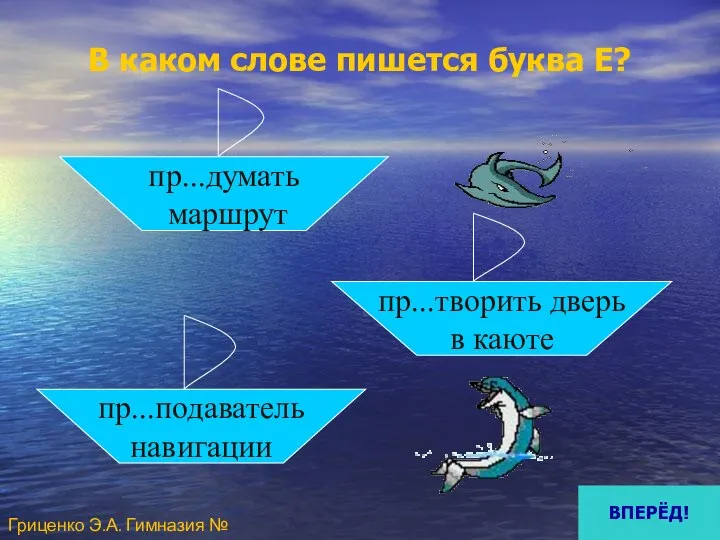 В каком слове пишется буква Е?

пр...думать маршрут

пр...творить дверь в каюте

пр...подаватель навигации

ВПЕРЁД!

Гриценко Э.А. Гимназия №